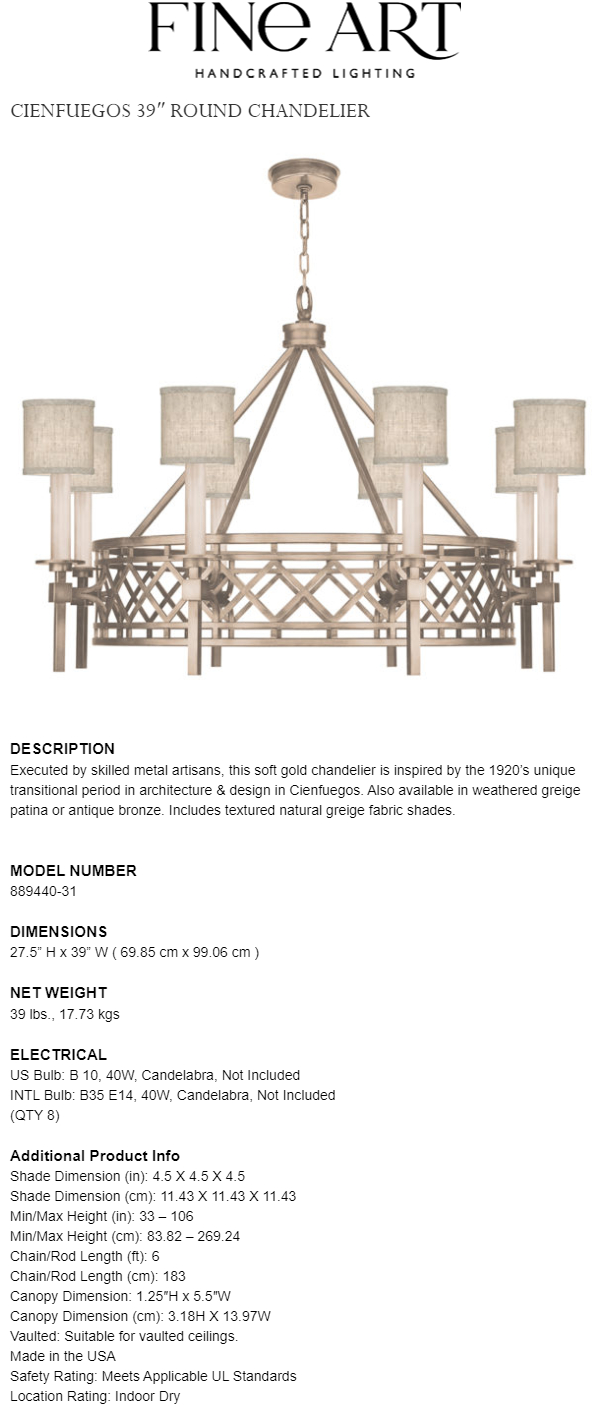 FINE ART
HANDCRAFTED LIGHTING

CIENFUEGOS 39″ ROUND CHANDELIER

DESCRIPTION
Executed by skilled metal artisans, this soft gold chandelier is inspired by the 1920's unique transitional period in architecture & design in Cienfuegos. Also available in weathered greige patina or antique bronze. Includes textured natural greige fabric shades.

MODEL NUMBER
889440-31

DIMENSIONS
27.5" H x 39" W ( 69.85 cm x 99.06 cm )

NET WEIGHT
39 lbs., 17.73 kgs

ELECTRICAL
US Bulb: B 10, 40W, Candelabra, Not Included
INTL Bulb: B35 E14, 40W, Candelabra, Not Included
(QTY 8)

Additional Product Info
Shade Dimension (in): 4.5 X 4.5 X 4.5
Shade Dimension (cm): 11.43 X 11.43 X 11.43
Min/Max Height (in): 33 – 106
Min/Max Height (cm): 83.82 – 269.24
Chain/Rod Length (ft): 6
Chain/Rod Length (cm): 183
Canopy Dimension: 1.25″H x 5.5″W
Canopy Dimension (cm): 3.18H X 13.97W
Vaulted: Suitable for vaulted ceilings.
Made in the USA
Safety Rating: Meets Applicable UL Standards
Location Rating: Indoor Dry